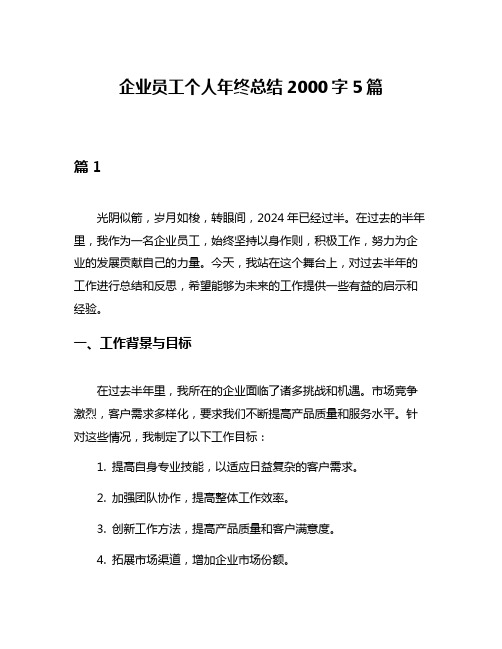 企业员工个人年终总结 2000 字 5 篇

篇 1

光阴似箭，岁月如梭，转眼间，2024 年已经过半。在过去的半年里，我作为一名企业员工，始终坚持以身作则，积极工作，努力为企业的发展贡献自己的力量。今天，我站在这个舞台上，对过去半年的工作进行总结和反思，希望能够为未来的工作提供一些有益的启示和经验。

一、工作背景与目标

在过去半年里，我所在的企业面临了诸多挑战和机遇。市场竞争激烈，客户需求多样化，要求我们不断提高产品质量和服务水平。针对这些情况，我制定了以下工作目标：

1. 提高自身专业技能，以适应日益复杂的客户需求。

2. 加强团队协作，提高整体工作效率。

3. 创新工作方法，提高产品质量和客户满意度。

4. 拓展市场渠道，增加企业市场份额。